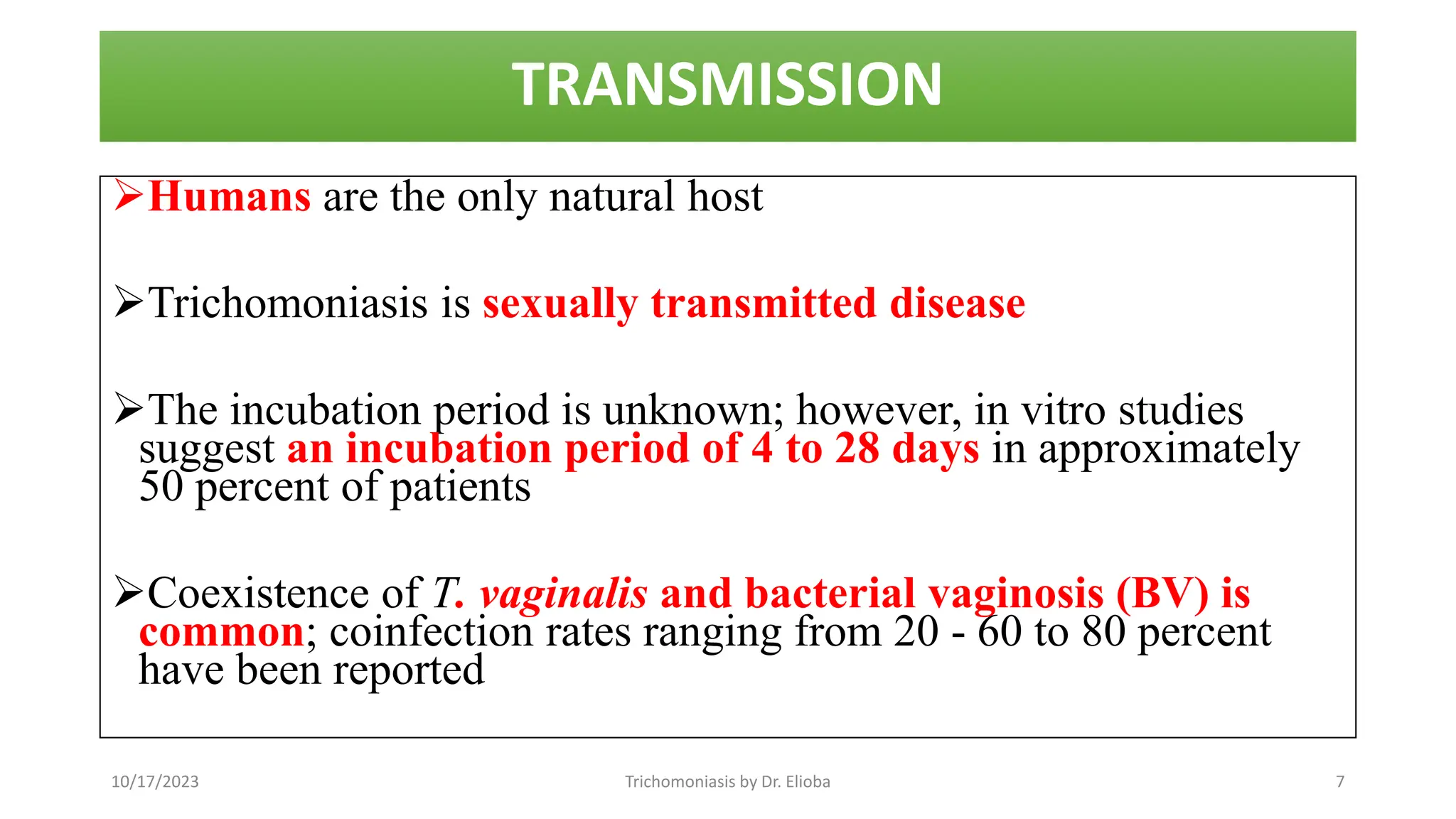 TRANSMISSION

➢Humans are the only natural host

➢Trichomoniasis is sexually transmitted disease

➢The incubation period is unknown; however, in vitro studies suggest an incubation period of 4 to 28 days in approximately 50 percent of patients

➢Coexistence of T. vaginalis and bacterial vaginosis (BV) is common; coinfection rates ranging from 20 - 60 to 80 percent have been reported

10/17/2023

Trichomoniasis by Dr. Elioba

7